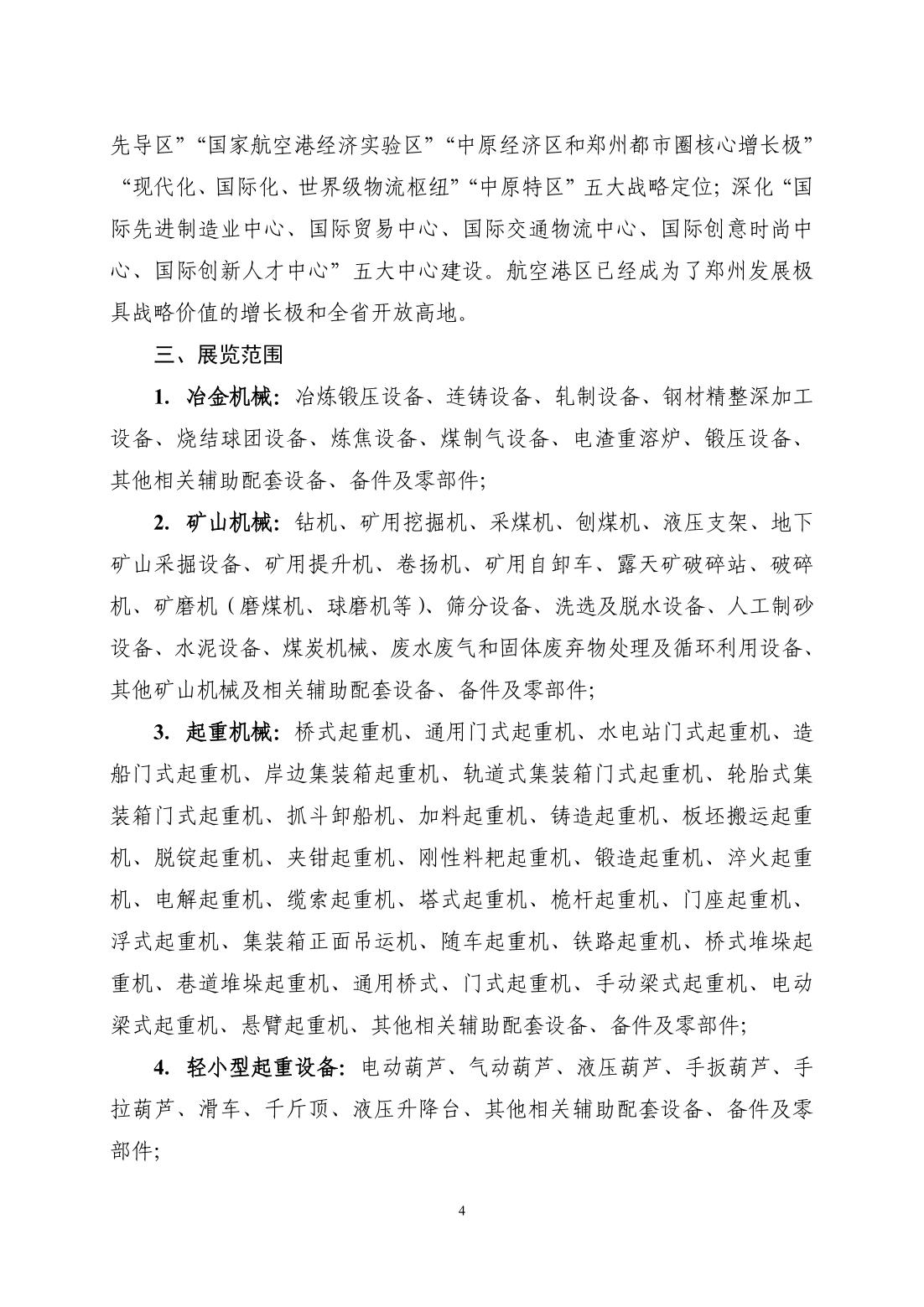 先导区”“国家航空港经济实验区”“中原经济区和郑州都市圈核心增长极”“现代化、国际化、世界级物流枢纽”“中原特区”五大战略定位；深化“国际先进制造业中心、国际贸易中心、国际交通物流中心、国际创意时尚中心、国际创新人才中心”五大中心建设。航空港区已经成为了郑州发展极具战略价值的增长极和全省开放高地。

三、展览范围

1. 冶金机械：冶炼锻压设备、连铸设备、轧制设备、钢材精整深加工设备、烧结球团设备、炼焦设备、煤制气设备、电渣重溶炉、锻压设备、其他相关辅助配套设备、备件及零部件；

2. 矿山机械：钻机、矿用挖掘机、采煤机、刨煤机、液压支架、地下矿山采掘设备、矿用提升机、卷扬机、矿用自卸车、露天矿破碎站、破碎机、矿磨机（磨煤机、球磨机等）、筛分设备、洗选及脱水设备、人工制砂设备、水泥设备、煤炭机械、废水废气和固体废弃物处理及循环利用设备、其他矿山机械及相关辅助配套设备、备件及零部件；

3. 起重机械：桥式起重机、通用门式起重机、水电站门式起重机、造船门式起重机、岸边集装箱起重机、轨道式集装箱门式起重机、轮胎式集装箱门式起重机、抓斗卸船机、加料起重机、铸造起重机、板坯搬运起重机、脱锭起重机、夹钳起重机、刚性料耙起重机、锻造起重机、淬火起重机、电解起重机、缆索起重机、塔式起重机、桅杆起重机、门座起重机、浮式起重机、集装箱正面吊运机、随车起重机、铁路起重机、桥式堆垛起重机、巷道堆垛起重机、通用桥式、门式起重机、手动梁式起重机、电动梁式起重机、悬臂起重机、其他相关辅助配套设备、备件及零部件；

4. 轻小型起重设备：电动葫芦、气动葫芦、液压葫芦、手扳葫芦、手拉葫芦、滑车、千斤顶、液压升降台、其他相关辅助配套设备、备件及零部件；

4